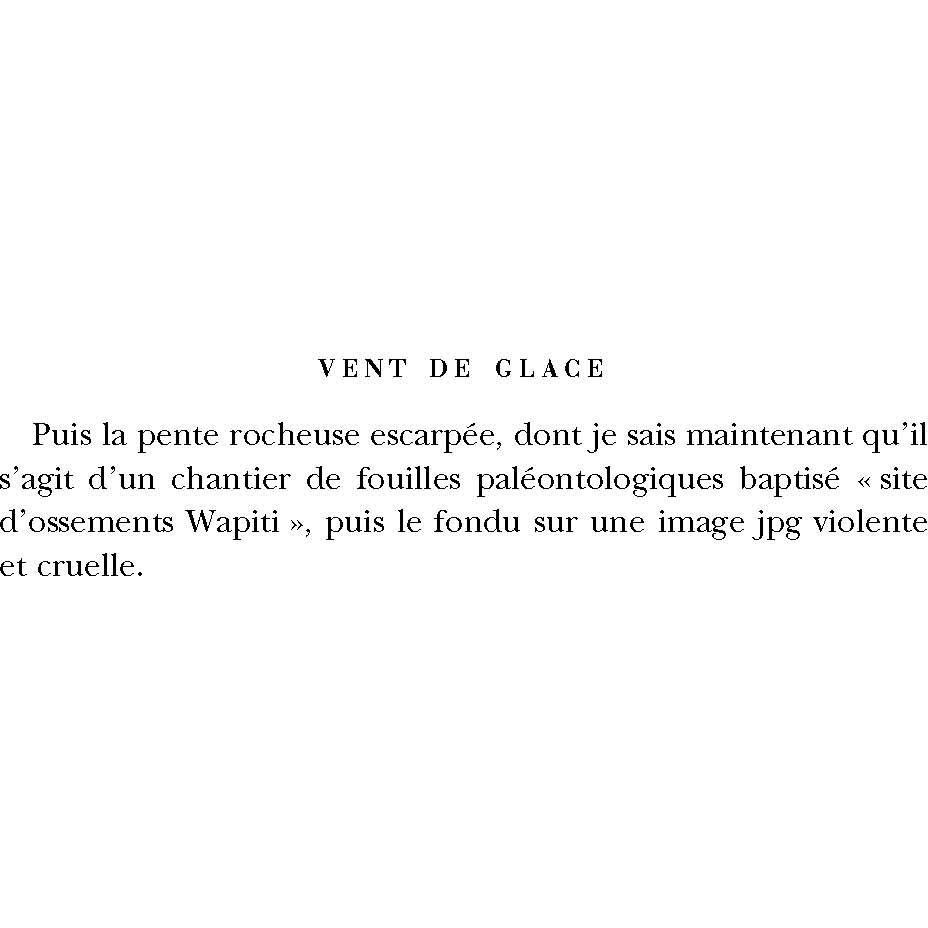 VENT DE GLACE

Puis la pente rocheuse escarpée, dont je sais maintenant qu'il s'agit d'un chantier de fouilles paléontologiques baptisé « site d'ossements Wapiti », puis le fondu sur une image jpg violente et cruelle.